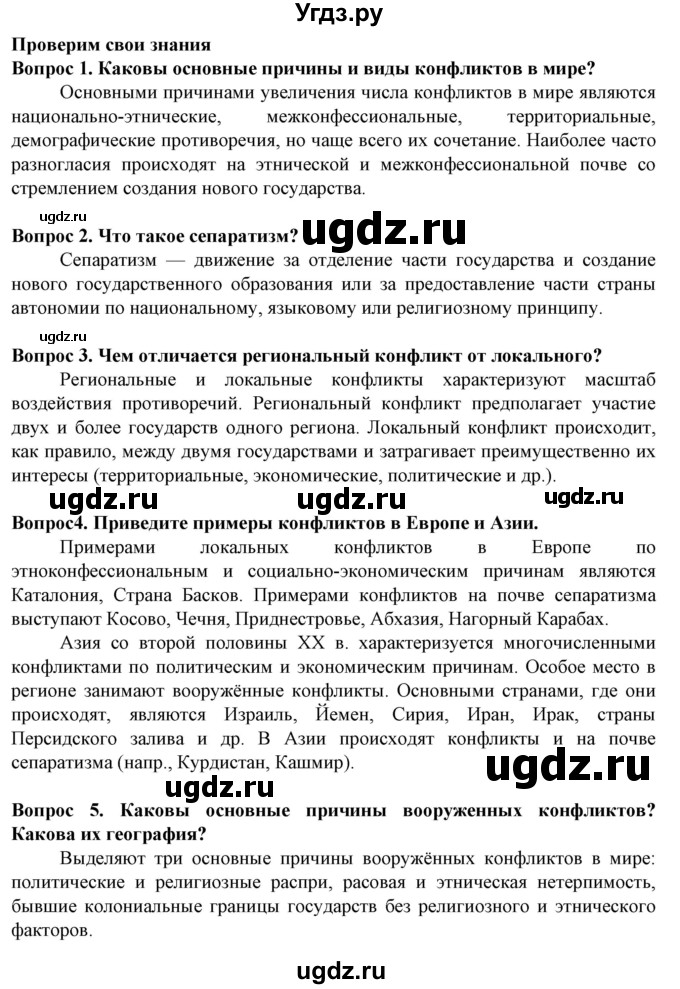 Угдз.ру

Проверим свои знания

Вопрос 1. Каковы основные причины и виды конфликтов в мире?

Основными причинами увеличения числа конфликтов в мире являются национально-этнические, межконфессиональные, территориальные, демографические противоречия, но чаще всего их сочетание. Наиболее часто разногласия происходят на этнической и межконфессиональной почве со стремлением создания нового государства.

ugdz.ru

Вопрос 2. Что такое сепаратизм? ugdz.ru

Сепаратизм — движение за отделение части государства и создание нового государственного образования или за предоставление части страны автономии по национальному, языковому или религиозному принципу.

ugdz.ru

Вопрос 3. Чем отличается региональный конфликт от локального?

Региональные и локальные конфликты характеризуют масштаб воздействия противоречий. Региональный конфликт предполагает участие двух и более государств одного региона. Локальный конфликт происходит, как правило, между двумя государствами и затрагивает преимущественно их интересы (территориальные, экономические, политические и др.).

ugdz.ru ugdz.ru ugdz.ru

Вопрос4. Приведите примеры конфликтов в Европе и Азии.

Примерами локальных конфликтов в Европе по этноконфессиональным и социально-экономическим причинам являются Каталония, Страна Басков. Примерами конфликтов на почве сепаратизма выступают Косово, Чечня, Приднестровье, Абхазия, Нагорный Карабах.

Азия со второй половины XX в. характеризуется многочисленными конфликтами по политическим и экономическим причинам. Особое место в регионе занимают вооружённые конфликты. Основными странами, где они происходят, являются Израиль, Йемен, Сирия, Иран, Ирак, страны Персидского залива и др. В Азии происходят конфликты и на почве сепаратизма (напр., Курдистан, Кашмир). ugdz.ru

Вопрос 5. Каковы основные причины вооруженных конфликтов? Какова их география?

Выделяют три основные причины вооружённых конфликтов в мире: политические и религиозные распри, расовая и этническая нетерпимость, бывшие колониальные границы государств без религиозного и этнического факторов.

ugdz.ru